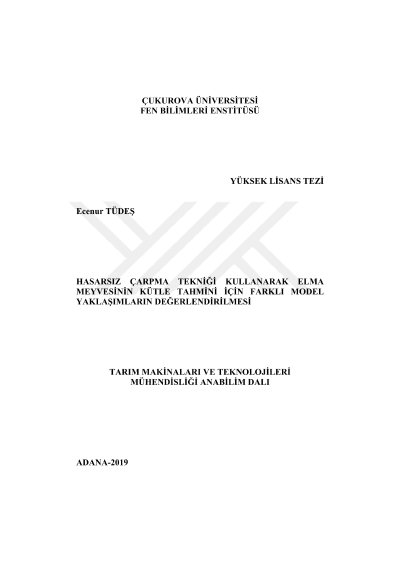 ÇUKUROVA ÜNİVERSİTESİ
FEN BİLİMLERİ ENSTİTÜSÜ

YÜKSEK LİSANS TEZİ

Ecenur TÜDEŞ

HASARSIZ ÇARPMA TEKNİĞİ KULLANARAK ELMA MEYVESİNİN KÜTLE TAHMİNİ İÇİN FARKLI MODEL YAKLAŞIMLARIN DEĞERLENDİRİLMESİ

TARIM MAKİNALARI VE TEKNOLOJİLERİ
MÜHENDİSLİĞİ ANABİLİM DALI

ADANA-2019